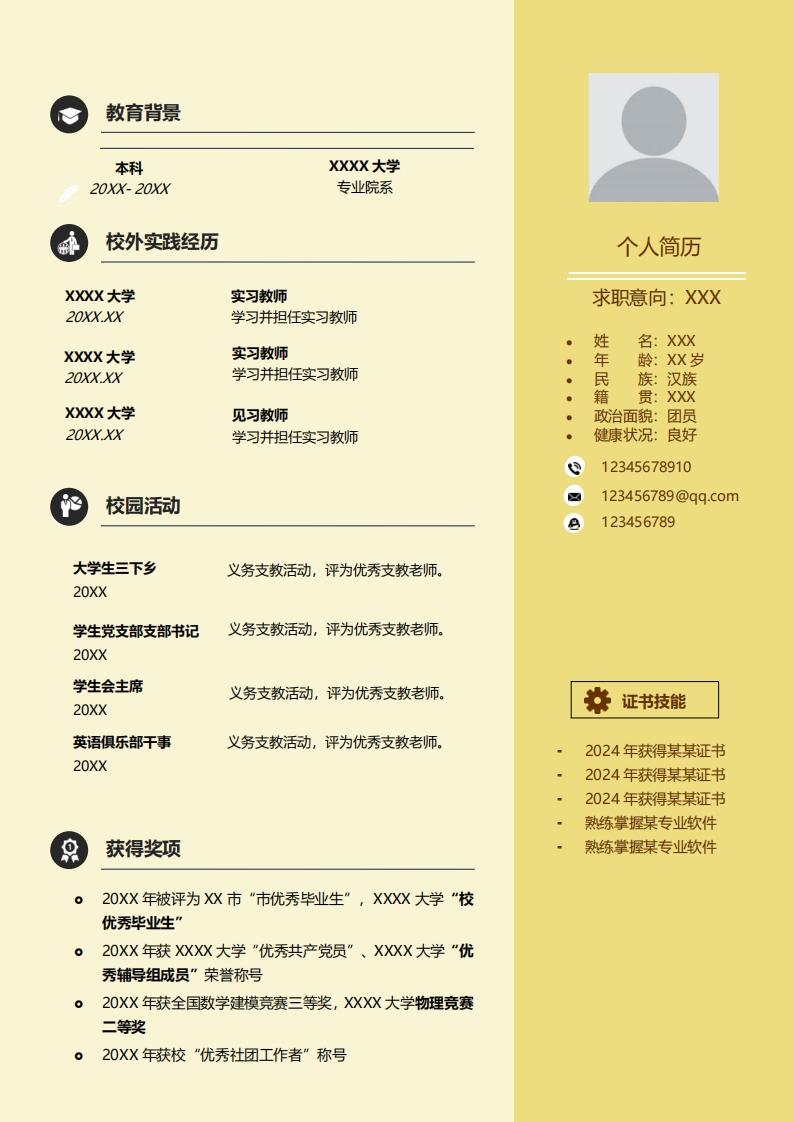 教育背景

本科
20XX- 20XX

XXXX 大学
专业院系

校外实践经历

XXXX 大学
20XX.XX

实习教师
学习并担任实习教师

XXXX 大学
20XX.XX

实习教师
学习并担任实习教师

XXXX 大学
20XX.XX

见习教师
学习并担任实习教师

校园活动

大学生三下乡
20XX

义务支教活动，评为优秀支教老师。

学生党支部支部书记
20XX

义务支教活动，评为优秀支教老师。

学生会主席
20XX

义务支教活动，评为优秀支教老师。

英语俱乐部干事
20XX

义务支教活动，评为优秀支教老师。

获得奖项

- 20XX 年被评为 XX 市“市优秀毕业生”，XXXX 大学“校优秀毕业生”
- 20XX 年获 XXXX 大学“优秀共产党员”、XXXX 大学“优秀辅导组成员”荣誉称号
- 20XX 年获全国数学建模竞赛三等奖，XXXX 大学物理竞赛二等奖
- 20XX 年获校“优秀社团工作者”称号

个人简历

求职意向：XXX

- 姓　　名：XXX
- 年　　龄：XX 岁
- 民　　族：汉族
- 籍　　贯：XXX
- 政治面貌：团员
- 健康状况：良好

12345678910
123456789@qq.com
123456789

证书技能

- 2024 年获得某某证书
- 2024 年获得某某证书
- 2024 年获得某某证书
- 熟练掌握某专业软件
- 熟练掌握某专业软件